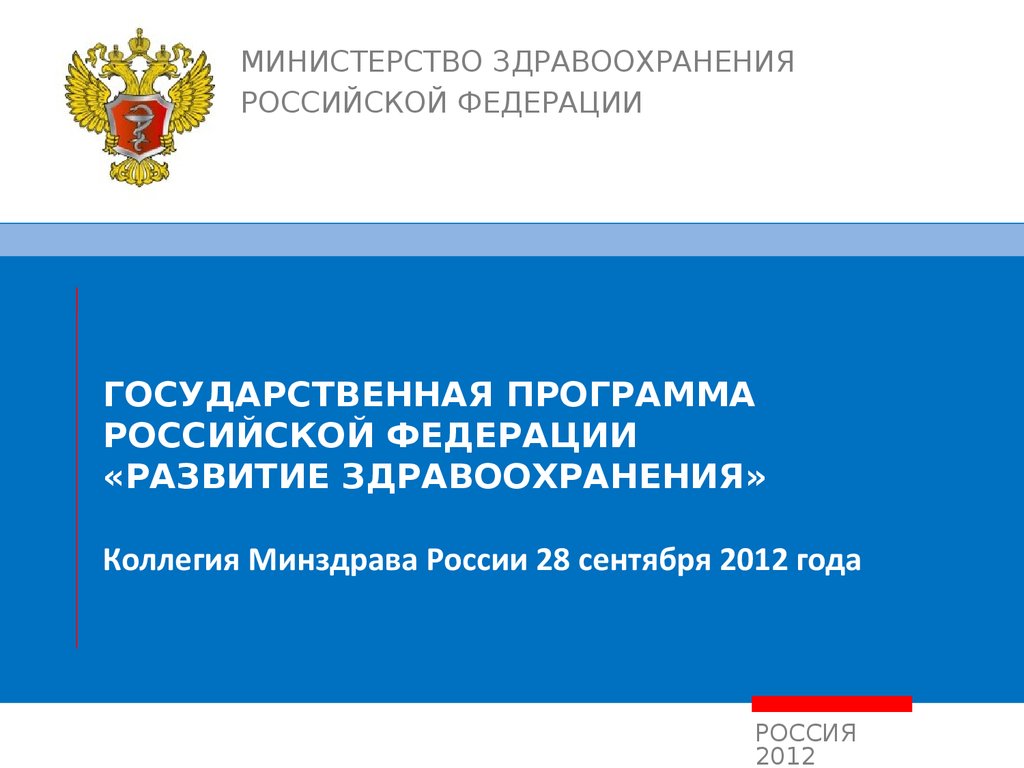 МИНИСТЕРСТВО ЗДРАВООХРАНЕНИЯ
РОССИЙСКОЙ ФЕДЕРАЦИИ

ГОСУДАРСТВЕННАЯ ПРОГРАММА
РОССИЙСКОЙ ФЕДЕРАЦИИ
«РАЗВИТИЕ ЗДРАВООХРАНЕНИЯ»

Коллегия Минздрава России 28 сентября 2012 года

РОССИЯ
2012